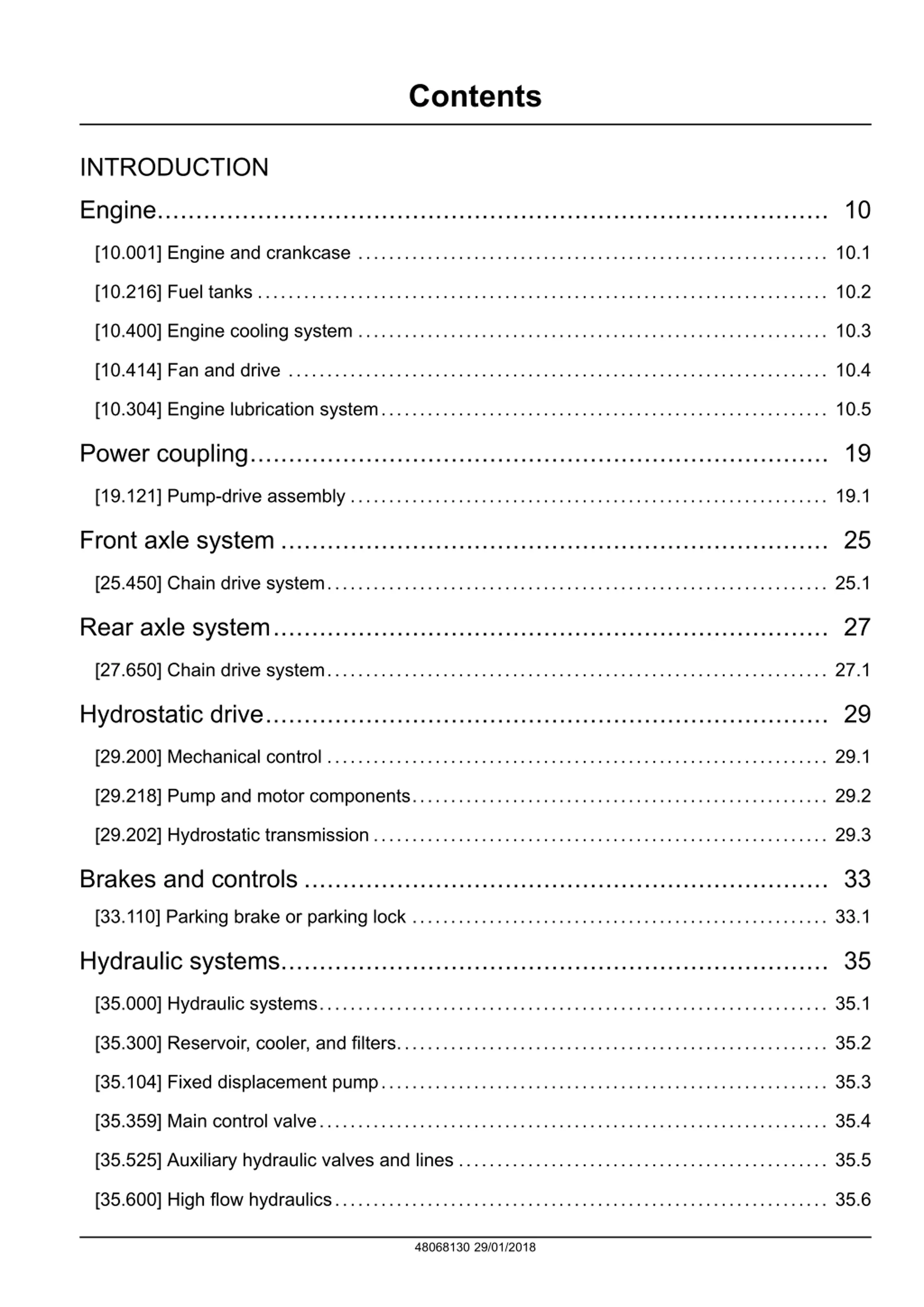 Contents

INTRODUCTION

Engine 10

[10.001] Engine and crankcase 10.1

[10.216] Fuel tanks 10.2

[10.400] Engine cooling system 10.3

[10.414] Fan and drive 10.4

[10.304] Engine lubrication system 10.5

Power coupling 19

[19.121] Pump-drive assembly 19.1

Front axle system 25

[25.450] Chain drive system 25.1

Rear axle system 27

[27.650] Chain drive system 27.1

Hydrostatic drive 29

[29.200] Mechanical control 29.1

[29.218] Pump and motor components 29.2

[29.202] Hydrostatic transmission 29.3

Brakes and controls 33

[33.110] Parking brake or parking lock 33.1

Hydraulic systems 35

[35.000] Hydraulic systems 35.1

[35.300] Reservoir, cooler, and filters 35.2

[35.104] Fixed displacement pump 35.3

[35.359] Main control valve 35.4

[35.525] Auxiliary hydraulic valves and lines 35.5

[35.600] High flow hydraulics 35.6

48068130 29/01/2018